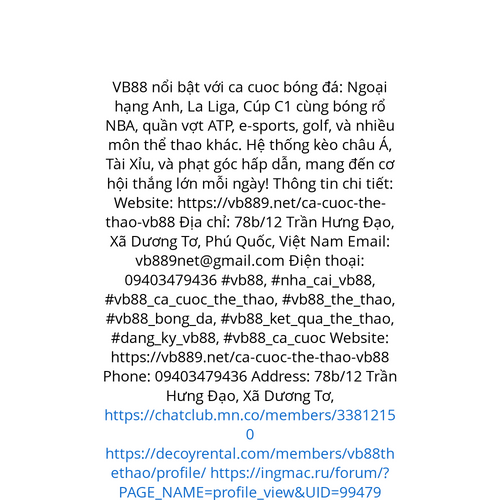 VB88 nổi bật với ca cuoc bóng đá: Ngoại hạng Anh, La Liga, Cúp C1 cùng bóng rổ NBA, quần vợt ATP, e-sports, golf, và nhiều môn thể thao khác. Hệ thống kèo châu Á, Tài Xỉu, và phạt góc hấp dẫn, mang đến cơ hội thắng lớn mỗi ngày! Thông tin chi tiết: Website: https://vb889.net/ca-cuoc-the-thao-vb88 Địa chỉ: 78b/12 Trần Hưng Đạo, Xã Dương Tơ, Phú Quốc, Việt Nam Email: vb889net@gmail.com Điện thoại: 09403479436 #vb88, #nha_cai_vb88, #vb88_ca_cuoc_the_thao, #vb88_the_thao, #vb88_bong_da, #vb88_ket_qua_the_thao, #dang_ky_vb88, #vb88_ca_cuoc Website: https://vb889.net/ca-cuoc-the-thao-vb88 Phone: 09403479436 Address: 78b/12 Trần Hưng Đạo, Xã Dương Tơ, https://chatclub.mn.co/members/33812150 https://decoyrental.com/members/vb88thethao/profile/ https://ingmac.ru/forum/?PAGE_NAME=profile_view&UID=99479